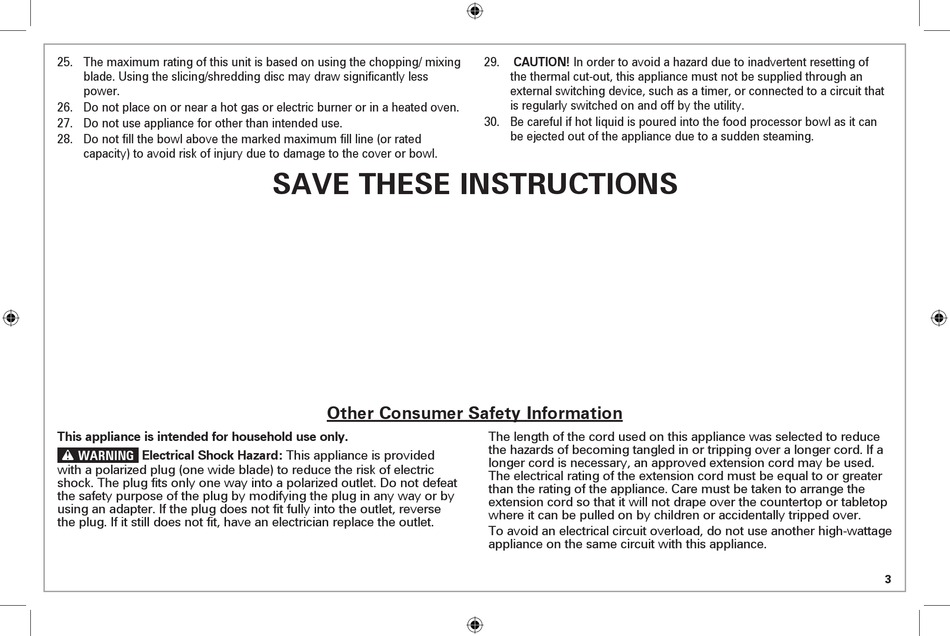 25. The maximum rating of this unit is based on using the chopping/ mixing blade. Using the slicing/shredding disc may draw significantly less power.
26. Do not place on or near a hot gas or electric burner or in a heated oven.
27. Do not use appliance for other than intended use.
28. Do not fill the bowl above the marked maximum fill line (or rated capacity) to avoid risk of injury due to damage to the cover or bowl.

29. CAUTION! In order to avoid a hazard due to inadvertent resetting of the thermal cut-out, this appliance must not be supplied through an external switching device, such as a timer, or connected to a circuit that is regularly switched on and off by the utility.
30. Be careful if hot liquid is poured into the food processor bowl as it can be ejected out of the appliance due to a sudden steaming.

SAVE THESE INSTRUCTIONS

Other Consumer Safety Information

This appliance is intended for household use only.

WARNING Electrical Shock Hazard: This appliance is provided with a polarized plug (one wide blade) to reduce the risk of electric shock. The plug fits only one way into a polarized outlet. Do not defeat the safety purpose of the plug by modifying the plug in any way or by using an adapter. If the plug does not fit fully into the outlet, reverse the plug. If it still does not fit, have an electrician replace the outlet.

The length of the cord used on this appliance was selected to reduce the hazards of becoming tangled in or tripping over a longer cord. If a longer cord is necessary, an approved extension cord may be used. The electrical rating of the extension cord must be equal to or greater than the rating of the appliance. Care must be taken to arrange the extension cord so that it will not drape over the countertop or tabletop where it can be pulled on by children or accidentally tripped over.

To avoid an electrical circuit overload, do not use another high-wattage appliance on the same circuit with this appliance.

3